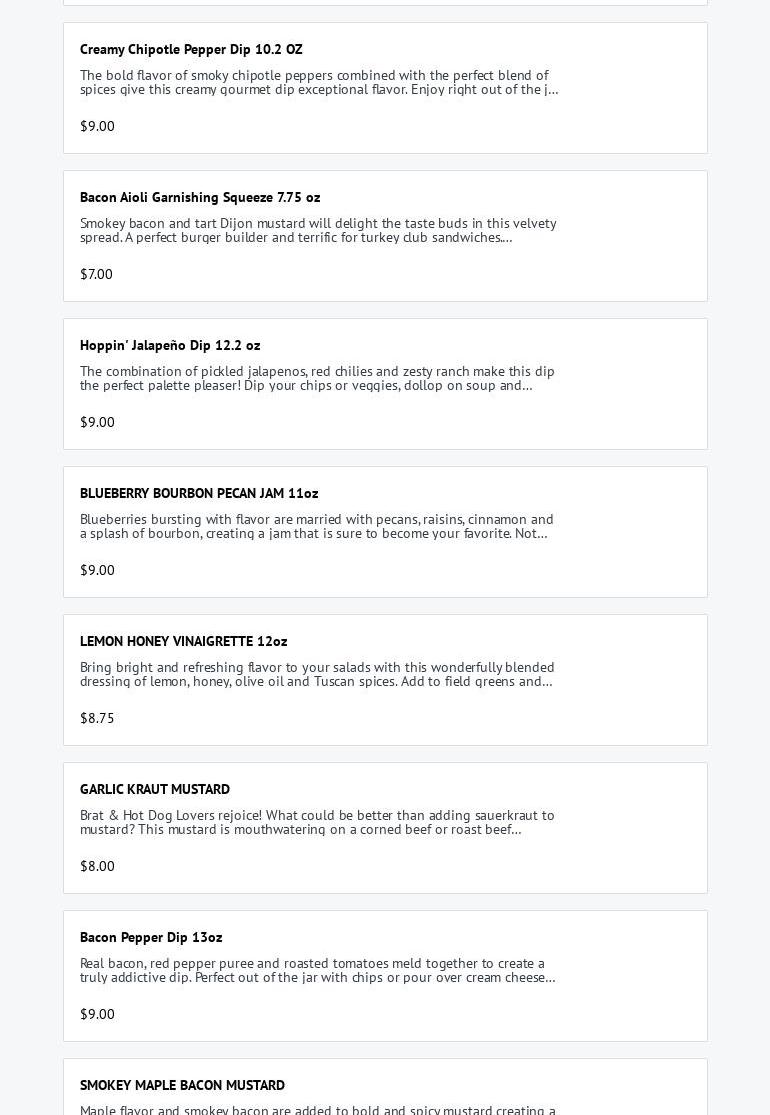 Creamy Chipotle Pepper Dip 10.2 OZ

The bold flavor of smoky chipotle peppers combined with the perfect blend of spices give this creamy gourmet dip exceptional flavor. Enjoy right out of the j...

$9.00

Bacon Aioli Garnishing Squeeze 7.75 oz

Smokey bacon and tart Dijon mustard will delight the taste buds in this velvety spread. A perfect burger builder and terrific for turkey club sandwiches....

$7.00

Hoppin' Jalapeño Dip 12.2 oz

The combination of pickled jalapenos, red chilies and zesty ranch make this dip the perfect palette pleaser! Dip your chips or veggies, dollop on soup and...

$9.00

BLUEBERRY BOURBON PECAN JAM 11oz

Blueberries bursting with flavor are married with pecans, raisins, cinnamon and a splash of bourbon, creating a jam that is sure to become your favorite. Not...

$9.00

LEMON HONEY VINAIGRETTE 12oz

Bring bright and refreshing flavor to your salads with this wonderfully blended dressing of lemon, honey, olive oil and Tuscan spices. Add to field greens and...

$8.75

GARLIC KRAUT MUSTARD

Brat & Hot Dog Lovers rejoice! What could be better than adding sauerkraut to mustard? This mustard is mouthwatering on a corned beef or roast beef...

$8.00

Bacon Pepper Dip 13oz

Real bacon, red pepper puree and roasted tomatoes meld together to create a truly addictive dip. Perfect out of the jar with chips or pour over cream cheese...

$9.00

SMOKEY MAPLE BACON MUSTARD

Maple flavor and smokey bacon are added to bold and spicy mustard creating a